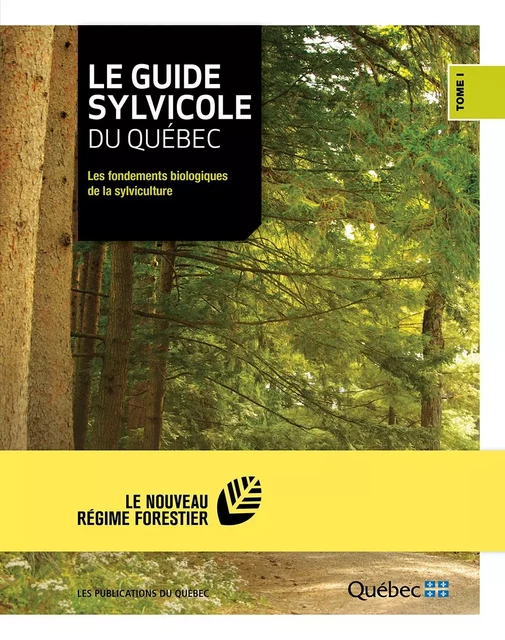 LE GUIDE SYLVICOLE DU QUÉBEC

Les fondements biologiques de la sylviculture

TOME I

LE NOUVEAU RÉGIME FORESTIER

LES PUBLICATIONS DU QUÉBEC

Québec